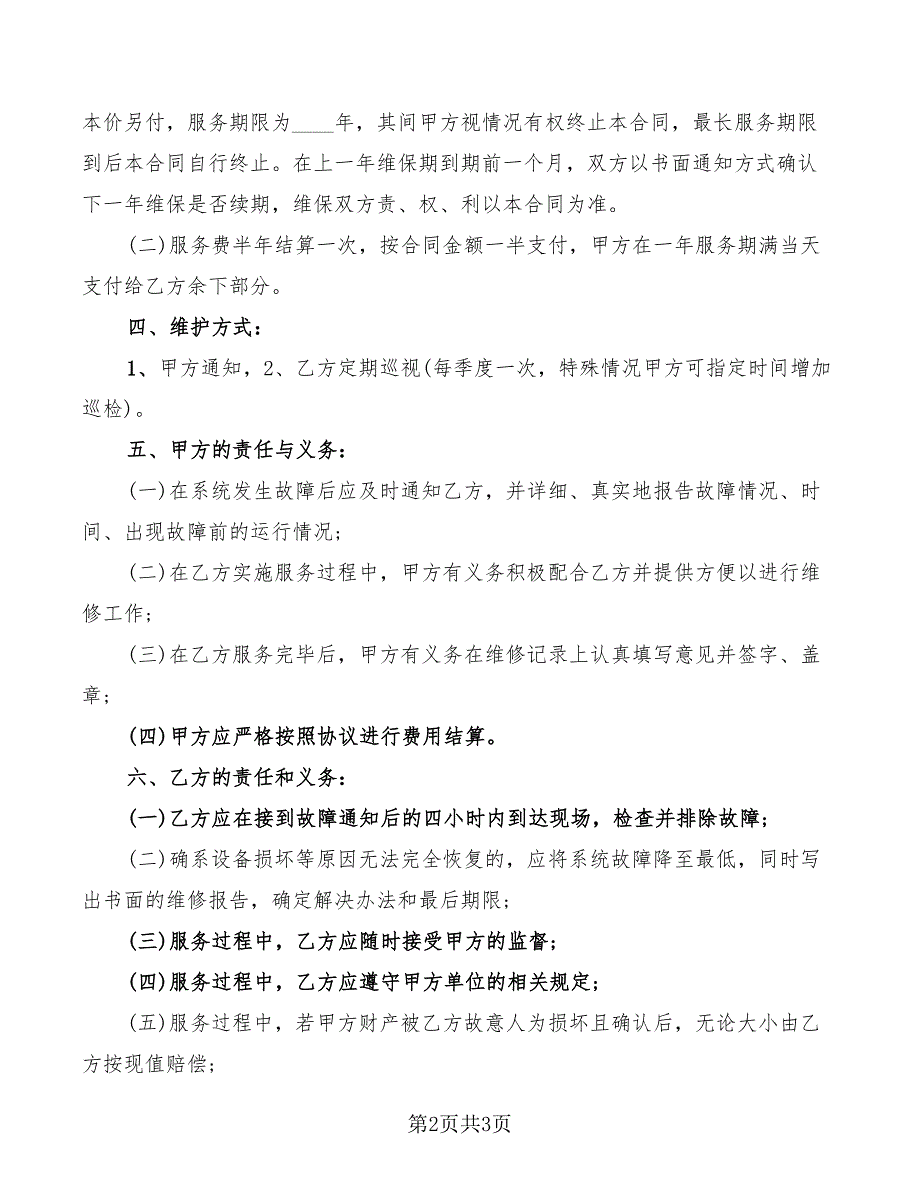 本价另付，服务期限为____年，其间甲方视情况有权终止本合同，最长服务期限到后本合同自行终止。在上一年维保期到期前一个月，双方以书面通知方式确认下一年维保是否续期，维保双方责、权、利以本合同为准。

(二)服务费半年结算一次，按合同金额一半支付，甲方在一年服务期满当天支付给乙方余下部分。

四、维护方式：

1、甲方通知，2、乙方定期巡视(每季度一次，特殊情况甲方可指定时间增加巡检)。

五、甲方的责任与义务：

(一)在系统发生故障后应及时通知乙方，并详细、真实地报告故障情况、时间、出现故障前的运行情况；

(二)在乙方实施服务过程中，甲方有义务积极配合乙方并提供方便以进行维修工作；

(三)在乙方服务完毕后，甲方有义务在维修记录上认真填写意见并签字、盖章；

(四)甲方应严格按照协议进行费用结算。

六、乙方的责任和义务：

(一)乙方应在接到故障通知后的四小时内到达现场，检查并排除故障；

(二)确系设备损坏等原因无法完全恢复的，应将系统故障降至最低，同时写出书面的维修报告，确定解决办法和最后期限；

(三)服务过程中，乙方应随时接受甲方的监督；

(四)服务过程中，乙方应遵守甲方单位的相关规定；

(五)服务过程中，若甲方财产被乙方故意人为损坏且确认后，无论大小由乙方按现值赔偿；

第2页共3页